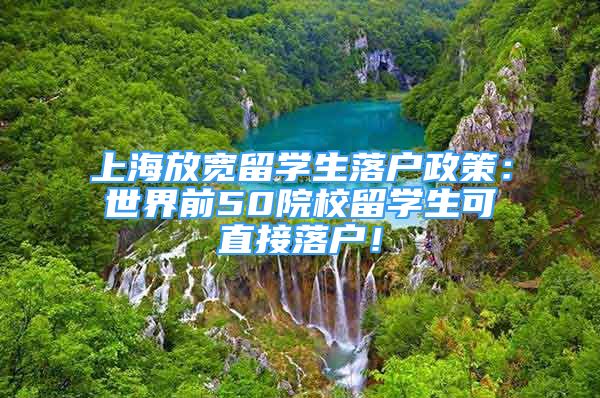 上海放宽留学生落户政策：世界前50院校留学生可直接落户！